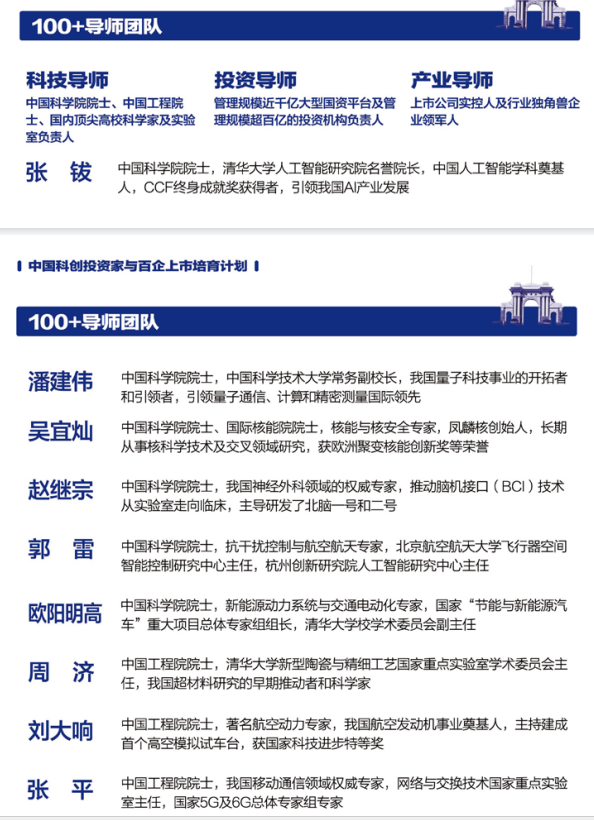 100+导师团队

科技导师
中国科学院院士、中国工程院士、国内顶尖高校科学家及实验室负责人

投资导师
管理规模近千亿大型国资平台及管理规模超百亿的投资机构负责人

产业导师
上市公司实控人及行业独角兽企业领军人

张 钹
中国科学院院士，清华大学人工智能研究院名誉院长，中国人工智能学科奠基人，CCF终身成就奖获得者，引领我国AI产业发展

中国科创投资家与百企上市培育计划

100+导师团队

潘建伟
中国科学院院士，中国科学技术大学常务副校长，我国量子科技事业的开拓者和引领者，引领量子通信、计算和精密测量国际领先

吴宜灿
中国科学院院士、国际核能院院士，核能与核安全专家，凤麟核创始人，长期从事核科学技术及交叉领域研究，获欧洲聚变核能创新奖等荣誉

赵继宗
中国科学院院士，我国神经外科领域的权威专家，推动脑机接口（BCI）技术从实验室走向临床，主导研发了北脑一号和二号

郭 雷
中国科学院院士，抗干扰控制与航空航天专家，北京航空航天大学飞行器空间智能控制研究中心主任，杭州创新研究院人工智能研究中心主任

欧阳明高
中国科学院院士，新能源动力系统与交通电动化专家，国家“节能与新能源汽车”重大项目总体专家组组长，清华大学校学术委员会副主任

周 济
中国工程院院士，清华大学新型陶瓷与精细工艺国家重点实验室学术委员会主任，我国超材料研究的早期推动者和科学家

刘大响
中国工程院院士，著名航空动力专家，我国航空发动机事业奠基人，主持建成首个高空模拟试车台，获国家科技进步特等奖

张 平
中国工程院院士，我国移动通信领域权威专家，网络与交换技术国家重点实验室主任，国家5G及6G总体专家组专家